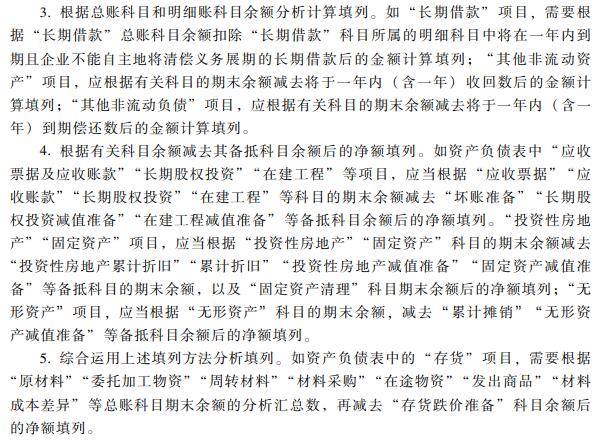 3. 根据总账科目和明细账科目余额分析计算填列。如“长期借款”项目，需要根据“长期借款”总账科目余额扣除“长期借款”科目所属的明细科目中将在一年内到期且企业不能自主地将清偿义务展期的长期借款后的金额计算填列；“其他非流动资产”项目，应根据有关科目的期末余额减去将于一年内（含一年）收回数后的金额计算填列；“其他非流动负债”项目，应根据有关科目的期末余额减去将于一年内（含一年）到期偿还数后的金额计算填列。

4. 根据有关科目余额减去其备抵科目余额后的净额填列。如资产负债表中“应收票据及应收账款”“长期股权投资”“在建工程”等项目，应当根据“应收票据”“应收账款”“长期股权投资”“在建工程”等科目的期末余额减去“坏账准备”“长期股权投资减值准备”“在建工程减值准备”等备抵科目余额后的净额填列。“投资性房地产”“固定资产”项目，应当根据“投资性房地产”“固定资产”科目的期末余额减去“投资性房地产累计折旧”“累计折旧”“投资性房地产减值准备”“固定资产减值准备”等备抵科目的期末余额，以及“固定资产清理”科目期末余额后的净额填列；“无形资产”项目，应当根据“无形资产”科目的期末余额，减去“累计摊销”“无形资产减值准备”等备抵科目余额后的净额填列。

5. 综合运用上述填列方法分析填列。如资产负债表中的“存货”项目，需要根据“原材料”“委托加工物资”“周转材料”“材料采购”“在途物资”“发出商品”“材料成本差异”等总账科目期末余额的分析汇总数，再减去“存货跌价准备”科目余额后的净额填列。